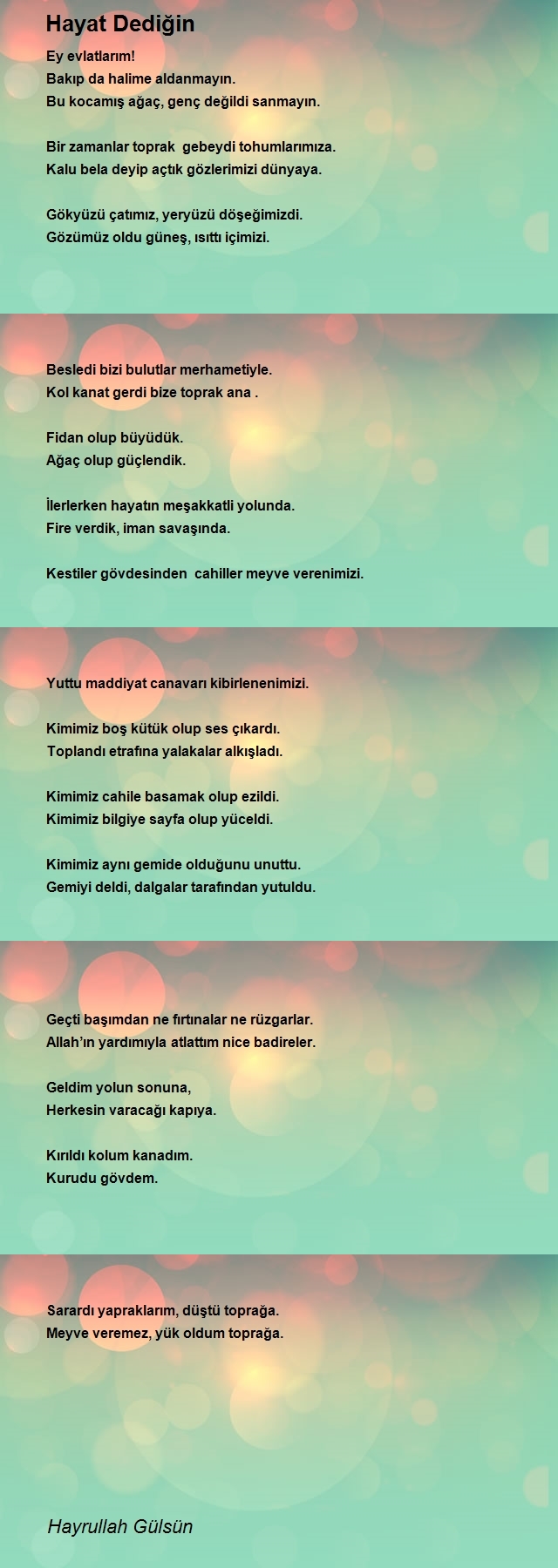 Hayat Dediğin

Ey evlatlarım!
Bakıp da halime aldanmayın.
Bu kocamış ağaç, genç değildi sanmayın.

Bir zamanlar toprak gebeydi tohumlarımıza.
Kalu bela deyip açtık gözlerimizi dünyaya.

Gökyüzü çatımız, yeryüzü döşeğimizdi.
Gözümüz oldu güneş, ısıttı içimizi.

Besledi bizi bulutlar merhametiyle.
Kol kanat gerdi bize toprak ana .

Fidan olup büyüdük.
Ağaç olup güçlendik.

İlerlerken hayatın meşakkatli yolunda.
Fire verdik, iman savaşında.

Kestiler gövdesinden cahiller meyve verenimizi.

Yuttu maddiyat canavarı kibirlenenimizi.

Kimimiz boş kütük olup ses çıkardı.
Toplandı etrafına yalakalar alkışladı.

Kimimiz cahile basamak olup ezildi.
Kimimiz bilgiye sayfa olup yüceldi.

Kimimiz aynı gemide olduğunu unuttu.
Gemiyi deldi, dalgalar tarafından yutuldu.

Geçti başımdan ne fırtınalar ne rüzgarlar.
Allah'ın yardımıyla atlattım nice badireler.

Geldim yolun sonuna,
Herkesin varacağı kapıya.

Kırıldı kolum kanadım.
Kurudu gövdem.

Sarardı yapraklarım, düştü toprağa.
Meyve veremez, yük oldum toprağa.

Hayrullah Gülsün